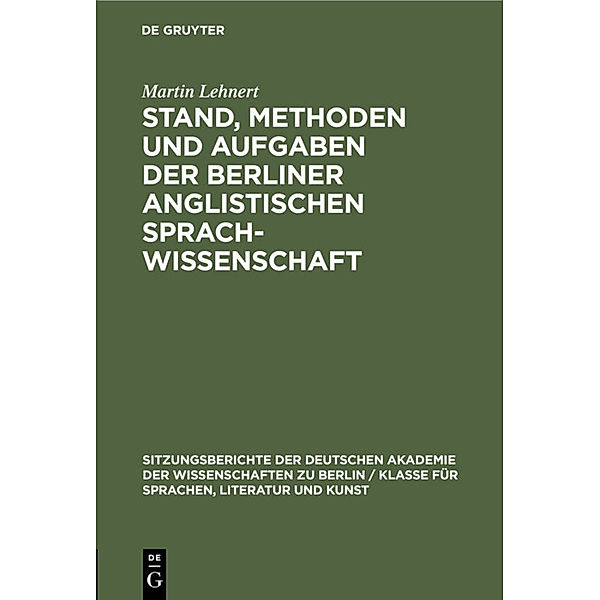 DE GRUYTER

Martin Lehnert

STAND, METHODEN UND AUFGABEN DER BERLINER ANGLISTISCHEN SPRACHWISSENSCHAFT

SITZUNGSBERICHTE DER DEUTSCHEN AKADEMIE DER WISSENSCHAFTEN ZU BERLIN / KLASSE FÜR SPRACHEN, LITERATUR UND KUNST

DE G